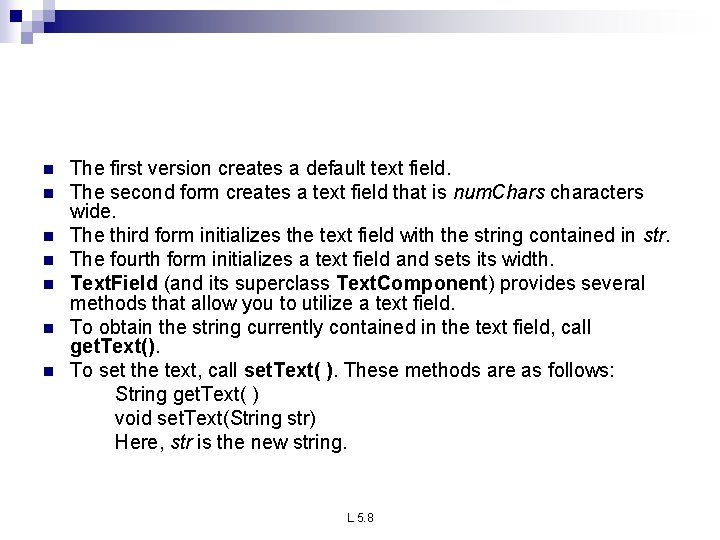 - The first version creates a default text field.
- The second form creates a text field that is numChars characters wide.
- The third form initializes the text field with the string contained in str.
- The fourth form initializes a text field and sets its width.
- TextField (and its superclass TextComponent) provides several methods that allow you to utilize a text field.
- To obtain the string currently contained in the text field, call getText().
- To set the text, call setText( ). These methods are as follows:

String getText( )
void setText(String str)
Here, str is the new string.

L 5.8